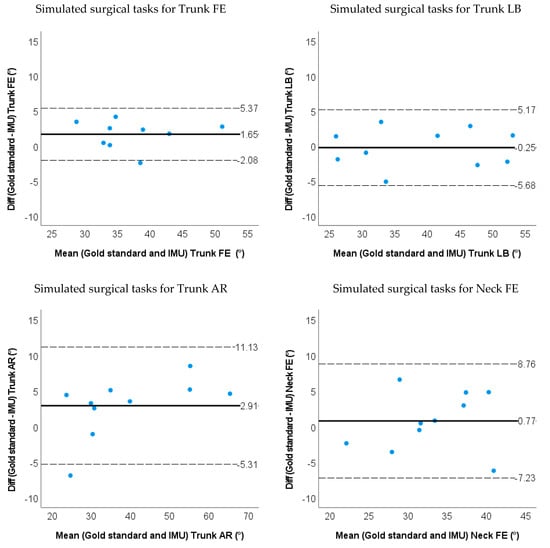 Simulated surgical tasks for Trunk FE

Diff (Gold standard - IMU) Trunk FE (°)

15
10
5
0
-5
-10

5.37
1.65
-2.08

25 30 35 40 45 50 55

Mean (Gold standard and IMU) Trunk FE (°)

Simulated surgical tasks for Trunk LB

Diff (Gold standard - IMU) Trunk LB (°)

15
10
5
0
-5
-10

5.17
-0.25
-5.68

25 30 35 40 45 50 55

Mean (Gold standard and IMU) Trunk LB (°)

Simulated surgical tasks for Trunk AR

Diff (Gold standard - IMU) Trunk AR (°)

15
10
5
0
-5
-10

11.13
2.91
-5.31

20 30 40 50 60 70

Mean (Gold standard and IMU) Trunk AR (°)

Simulated surgical tasks for Neck FE

Diff (Gold standard - IMU) Neck FE (°)

15
10
5
0
-5
-10

8.76
0.77
-7.23

20 25 30 35 40 45

Mean (Gold standard and IMU) Neck FE (°)